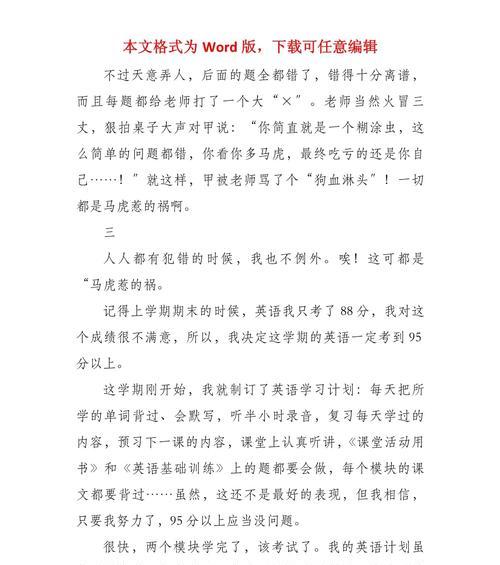 本文格式为 Word 版，下载可任意编辑

不过天意弄人，后面的题全都错了，错得十分离谱，而且每题都给老师打了一个大“×”。老师当然火冒三丈，狠拍桌子大声对甲说：“你简直就是一个糊涂虫，这么简单的问题都错，你看你多马虎，最终吃亏的还是你自己……！”就这样，甲被老师骂了个“狗血淋头”！一切都是马虎惹的祸啊。

三

人人都有犯错的时候，我也不例外。唉！这可都是“马虎惹的祸。

记得上学期期末的时候，英语我只考了 88 分，我对这个成绩很不满意，所以，我决定这学期的英语一定考到 95 分以上。

这学期刚开始，我就制订了英语学习计划：每天把所学的单词背过、会默写，听半小时录音，复习每天学过的内容，预习下一课的内容，课堂上认真听讲，《课堂活动用书》和《英语基础训练》上的题都要会做，每个模块的课文都要背过……虽然，这还不是最好的表现，但我相信，只要我努力了，95 分以上应当没问题。

很快，两个模块学完了，该考试了。我的英语计划虽